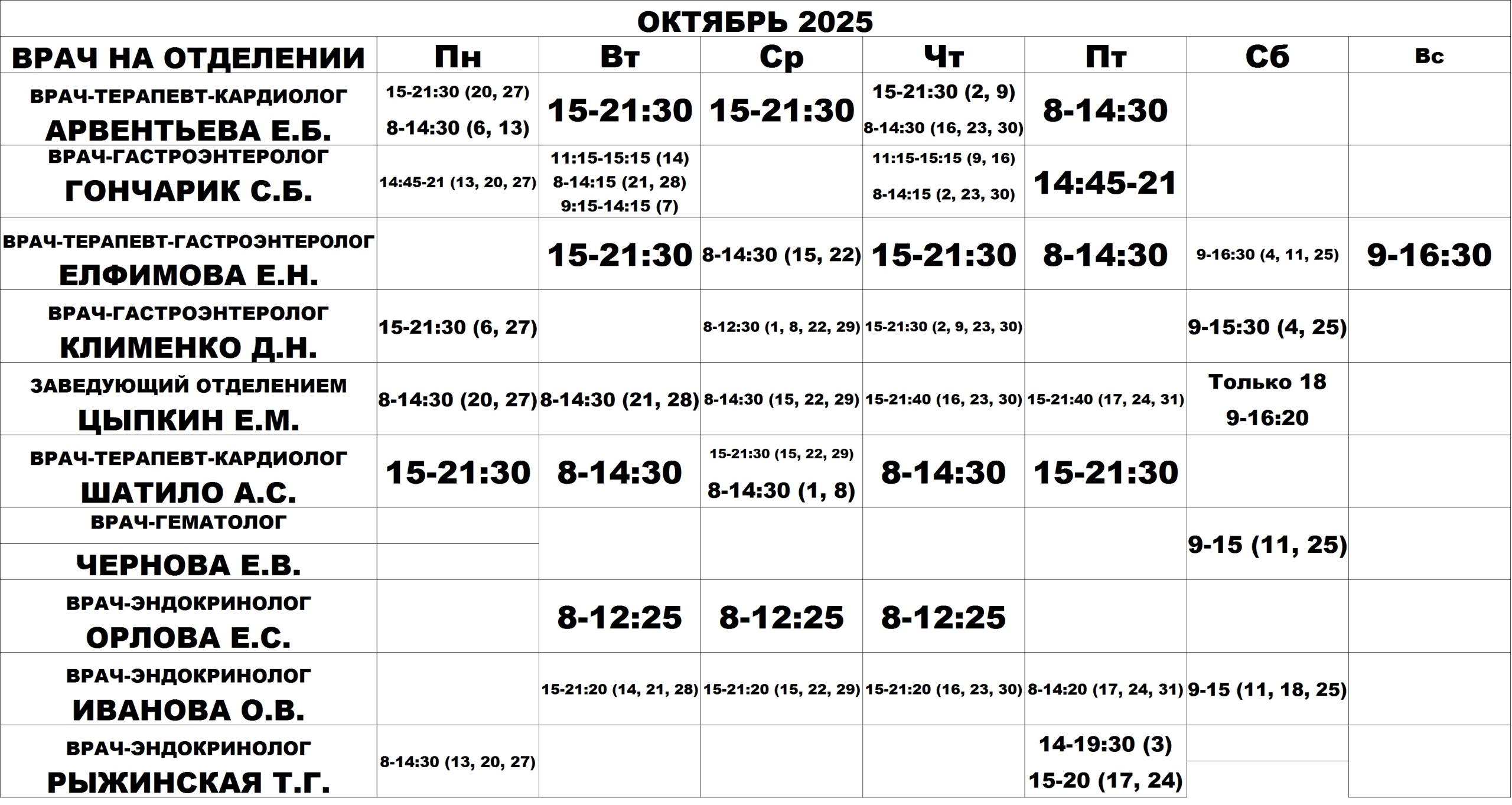 ОКТЯБРЬ 2025

| ВРАЧ НА ОТДЕЛЕНИИ | Пн | Вт | Ср | Чт | Пт | Сб | Вс |
|---|---|---|---|---|---|---|---|
| ВРАЧ-ТЕРАПЕВТ-КАРДИОЛОГ АРВЕНТЬЕВА Е.Б. | 15-21:30 (20, 27) 8-14:30 (6, 13) | 15-21:30 | 15-21:30 | 15-21:30 (2, 9) 8-14:30 (16, 23, 30) | 8-14:30 | | |
| ВРАЧ-ГАСТРОЭНТЕРОЛОГ ГОНЧАРИК С.Б. | 14:45-21 (13, 20, 27) | 11:15-15:15 (14) 8-14:15 (21, 28) 9:15-14:15 (7) | | 11:15-15:15 (9, 16) 8-14:15 (2, 23, 30) | 14:45-21 | | |
| ВРАЧ-ТЕРАПЕВТ-ГАСТРОЭНТЕРОЛОГ ЕЛФИМОВА Е.Н. | | 15-21:30 | 8-14:30 (15, 22) | 15-21:30 | 8-14:30 | 9-16:30 (4, 11, 25) | 9-16:30 |
| ВРАЧ-ГАСТРОЭНТЕРОЛОГ КЛИМЕНКО Д.Н. | 15-21:30 (6, 27) | | 8-12:30 (1, 8, 22, 29) | 15-21:30 (2, 9, 23, 30) | | 9-15:30 (4, 25) | |
| ЗАВЕДУЮЩИЙ ОТДЕЛЕНИЕМ ЦЫПКИН Е.М. | 8-14:30 (20, 27) | 8-14:30 (21, 28) | 8-14:30 (15, 22, 29) | 15-21:40 (16, 23, 30) | 15-21:40 (17, 24, 31) | Только 18 9-16:20 | |
| ВРАЧ-ТЕРАПЕВТ-КАРДИОЛОГ ШАТИЛО А.С. | 15-21:30 | 8-14:30 | 15-21:30 (15, 22, 29) 8-14:30 (1, 8) | 8-14:30 | 15-21:30 | | |
| ВРАЧ-ГЕМАТОЛОГ ЧЕРНОВА Е.В. | | | | | | 9-15 (11, 25) | |
| ВРАЧ-ЭНДОКРИНОЛОГ ОРЛОВА Е.С. | | 8-12:25 | 8-12:25 | 8-12:25 | | | |
| ВРАЧ-ЭНДОКРИНОЛОГ ИВАНОВА О.В. | | 15-21:20 (14, 21, 28) | 15-21:20 (15, 22, 29) | 15-21:20 (16, 23, 30) | 8-14:20 (17, 24, 31) | 9-15 (11, 18, 25) | |
| ВРАЧ-ЭНДОКРИНОЛОГ РЫЖИНСКАЯ Т.Г. | 8-14:30 (13, 20, 27) | | | | 14-19:30 (3) 15-20 (17, 24) | | |